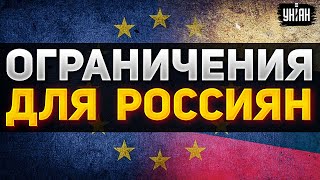 УНІАН

ОГРАНИЧЕНИЯ ДЛЯ РОССИЯН